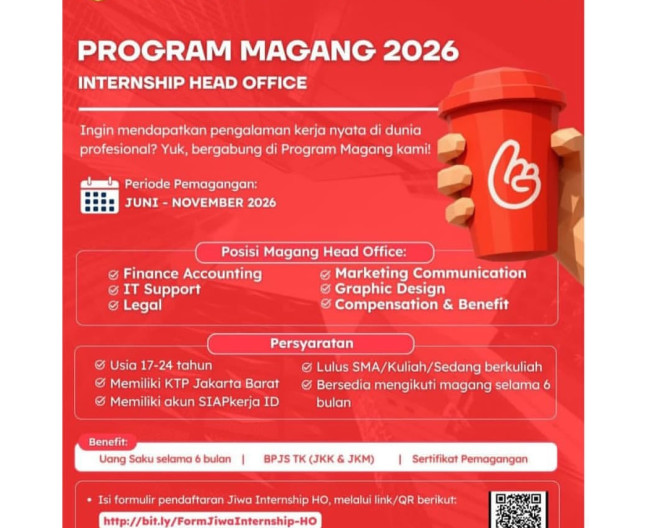 PROGRAM MAGANG 2026

INTERNSHIP HEAD OFFICE

Ingin mendapatkan pengalaman kerja nyata di dunia profesional? Yuk, bergabung di Program Magang kami!

Periode Pemagangan:
JUNI - NOVEMBER 2026

Posisi Magang Head Office:

Finance Accounting
IT Support
Legal
Marketing Communication
Graphic Design
Compensation & Benefit

Persyaratan

Usia 17-24 tahun
Memiliki KTP Jakarta Barat
Memiliki akun SIAPkerja ID
Lulus SMA/Kuliah/Sedang berkuliah
Bersedia mengikuti magang selama 6 bulan

Benefit:

Uang Saku selama 6 bulan | BPJS TK (JKK & JKM) | Sertifikat Pemagangan

• Isi formulir pendaftaran Jiwa Internship HO, melalui link/QR berikut:
http://bit.ly/FormJiwaInternship-HO